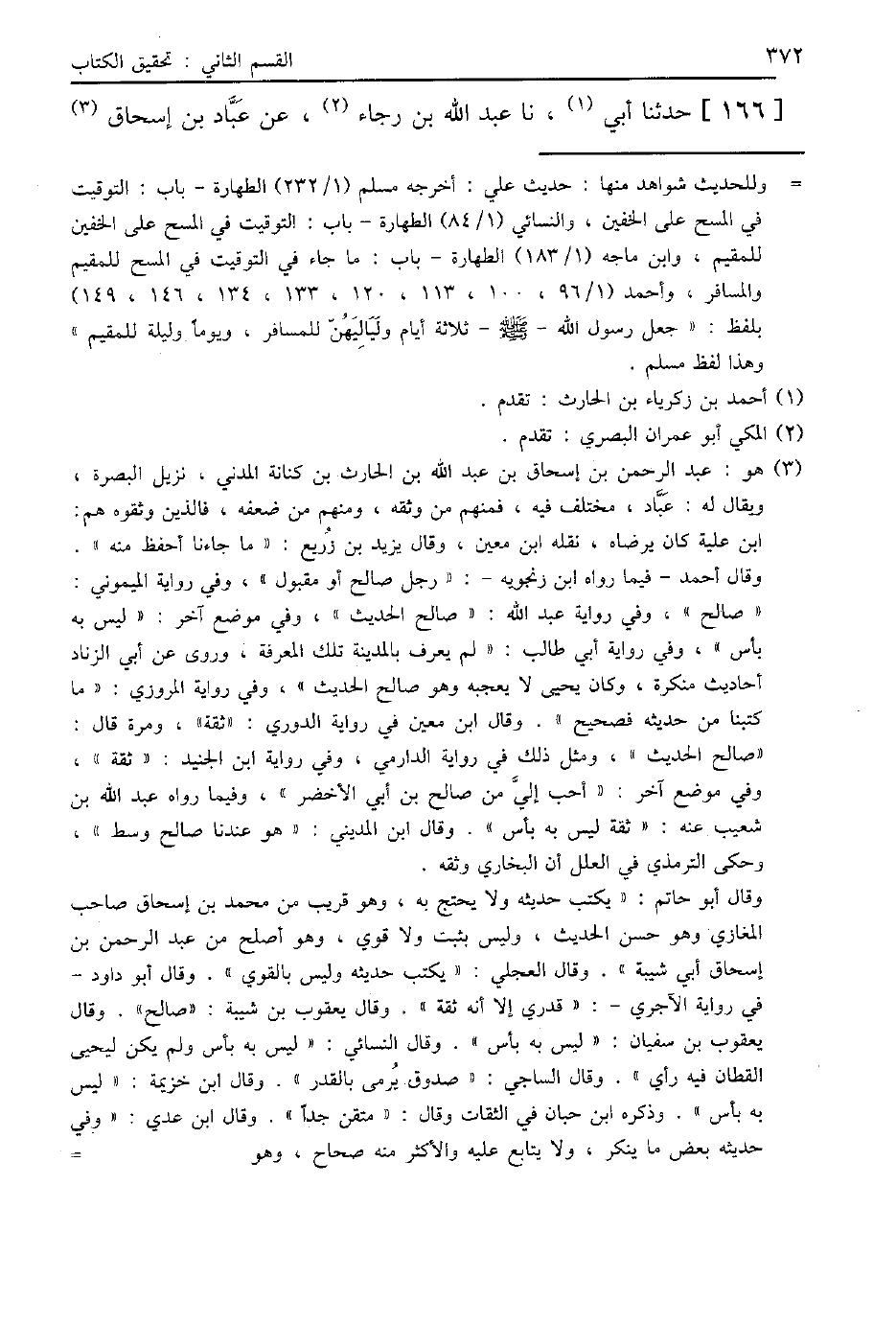 ٣٧٢ القسم الثاني : تحقيق الكتاب

[ ١٦٦ ] حدثنا أبي (١) ، نا عبد الله بن رجاء (٢) ، عن عبَّاد بن إسحاق (٣)

= وللحديث شواهد منها : حديث علي : أخرجه مسلم (١/ ٢٣٢) الطهارة - باب : التوقيت في المسح على الخفين ، والنسائي (١/ ٨٤) الطهارة - باب : التوقيت في المسح على الخفين للمقيم ، وابن ماجه (١/ ١٨٣) الطهارة - باب : ما جاء في التوقيت في المسح للمقيم والمسافر ، وأحمد (١/ ٩٦ ، ١٠٠ ، ١١٣ ، ١٢٠ ، ١٣٣ ، ١٣٤ ، ١٤٦ ، ١٤٩) بلفظ : « جعل رسول الله - ﷺ - ثلاثة أيام ولَيَالِيَهُنّ للمسافر ، ويوماً وليلة للمقيم » وهذا لفظ مسلم .

(١) أحمد بن زكرياء بن الحارث : تقدم .

(٢) المكي أبو عمران البصري : تقدم .

(٣) هو : عبد الرحمن بن إسحاق بن عبد الله بن الحارث بن كنانة المدني ، نزيل البصرة ، ويقال له : عبَّاد ، مختلف فيه ، فمنهم من وثقه ، ومنهم من ضعفه ، فالذين وثقوه هم: ابن علية كان يرضاه ، نقله ابن معين ، وقال يزيد بن زُريع : « ما جاءنا أحفظ منه » . وقال أحمد - فيما رواه ابن زنجويه - : « رجل صالح أو مقبول » ، وفي رواية الميموني : « صالح » ، وفي رواية عبد الله : « صالح الحديث » ، وفي موضع آخر : « ليس به بأس » ، وفي رواية أبي طالب : « لم يعرف بالمدينة تلك المعرفة ، وروى عن أبي الزناد أحاديث منكرة ، وكان يحيى لا يعجبه وهو صالح الحديث » ، وفي رواية المروزي : « ما كتبنا من حديثه فصحيح » . وقال ابن معين في رواية الدوري : «ثقة» ، ومرة قال : «صالح الحديث » ، ومثل ذلك في رواية الدارمي ، وفي رواية ابن الجنيد : « ثقة » ، وفي موضع آخر : « أحب إليَّ من صالح بن أبي الأخضر » ، وفيما رواه عبد الله بن شعيب عنه : « ثقة ليس به بأس » . وقال ابن المديني : « هو عندنا صالح وسط » ، وحكى الترمذي في العلل أن البخاري وثقه .

وقال أبو حاتم : « يكتب حديثه ولا يحتج به ، وهو قريب من محمد بن إسحاق صاحب المغازي وهو حسن الحديث ، وليس بثبت ولا قوي ، وهو أصلح من عبد الرحمن بن إسحاق أبي شيبة » . وقال العجلي : « يكتب حديثه وليس بالقوي » . وقال أبو داود - في رواية الآجري - : « قدري إلا أنه ثقة » . وقال يعقوب بن شيبة : «صالح» . وقال يعقوب بن سفيان : « ليس به بأس » . وقال النسائي : « ليس به بأس ولم يكن ليحيى القطان فيه رأي » . وقال الساجي : « صدوق يُرمى بالقدر » . وقال ابن خزيمة : « ليس به بأس » . وذكره ابن حبان في الثقات وقال : « متقن جداً » . وقال ابن عدي : « وفي حديثه بعض ما ينكر ، ولا يتابع عليه والأكثر منه صحاح ، وهو =